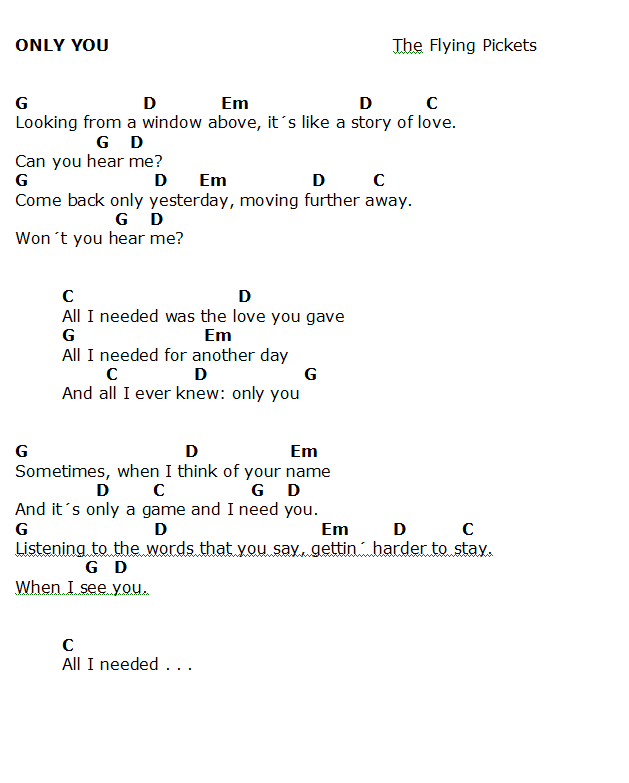 ONLY YOU

The Flying Pickets

G D Em D C
Looking from a window above, it´s like a story of love.
G D
Can you hear me?
G D Em D C
Come back only yesterday, moving further away.
G D
Won´t you hear me?

C D
All I needed was the love you gave
G Em
All I needed for another day
C D G
And all I ever knew: only you

G D Em
Sometimes, when I think of your name
D C G D
And it´s only a game and I need you.
G D Em D C
Listening to the words that you say, gettin´ harder to stay.
G D
When I see you.

C
All I needed . . .